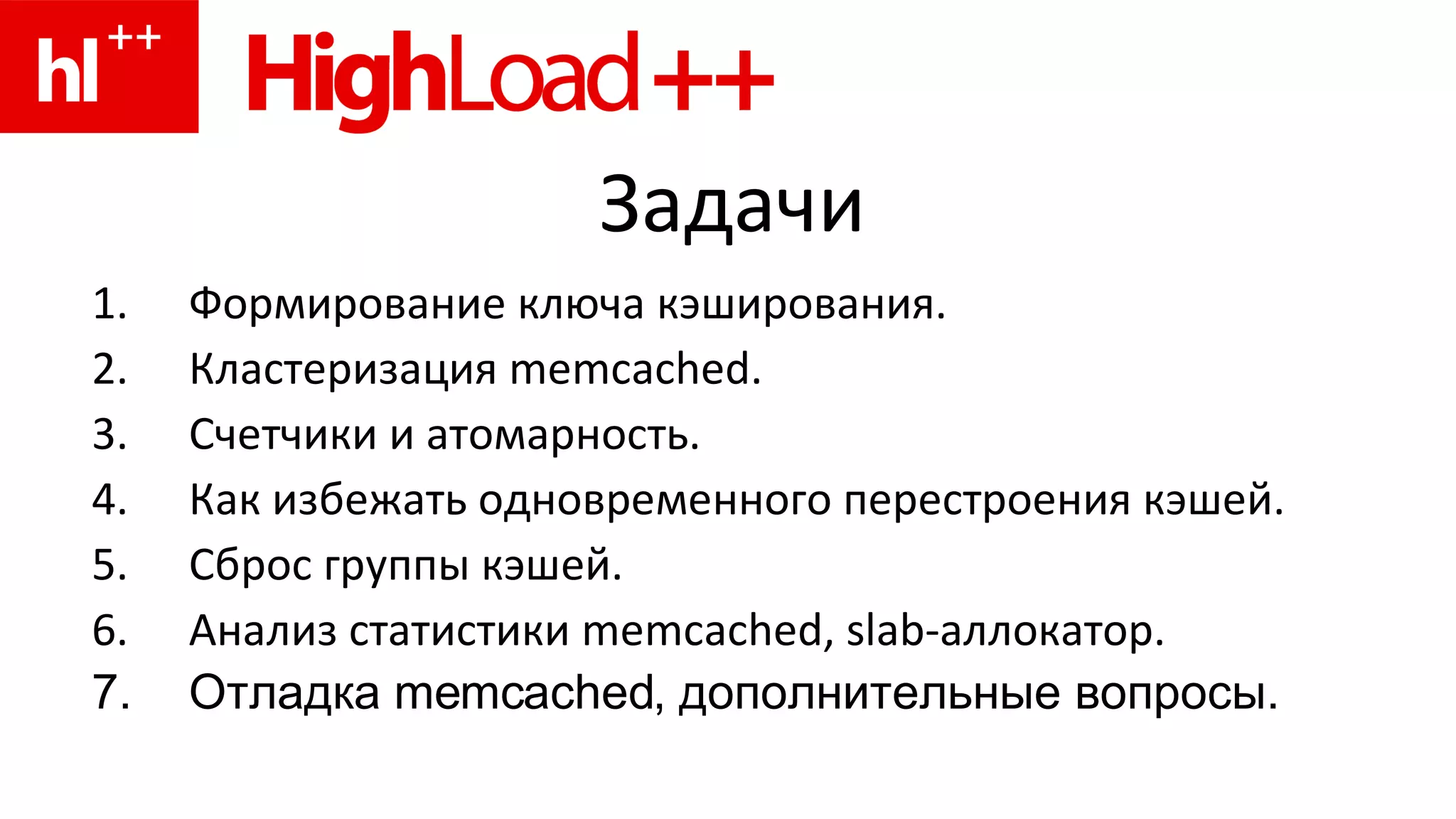 hl++ HighLoad++

Задачи

1. Формирование ключа кэширования.
2. Кластеризация memcached.
3. Счетчики и атомарность.
4. Как избежать одновременного перестроения кэшей.
5. Сброс группы кэшей.
6. Анализ статистики memcached, slab-аллокатор.
7. Отладка memcached, дополнительные вопросы.